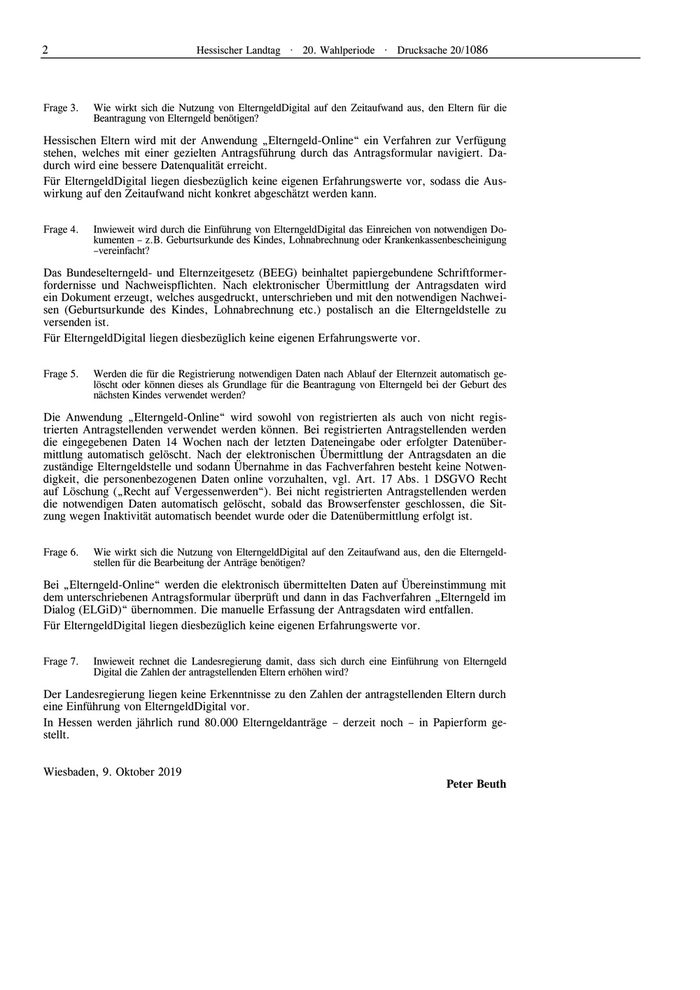 2 Hessischer Landtag · 20. Wahlperiode · Drucksache 20/1086

Frage 3. Wie wirkt sich die Nutzung von ElterngeldDigital auf den Zeitaufwand aus, den Eltern für die Beantragung von Elterngeld benötigen?

Hessischen Eltern wird mit der Anwendung „Elterngeld-Online“ ein Verfahren zur Verfügung stehen, welches mit einer gezielten Antragsführung durch das Antragsformular navigiert. Dadurch wird eine bessere Datenqualität erreicht.

Für ElterngeldDigital liegen diesbezüglich keine eigenen Erfahrungswerte vor, sodass die Auswirkung auf den Zeitaufwand nicht konkret abgeschätzt werden kann.

Frage 4. Inwieweit wird durch die Einführung von ElterngeldDigital das Einreichen von notwendigen Dokumenten – z.B. Geburtsurkunde des Kindes, Lohnabrechnung oder Krankenkassenbescheinigung –vereinfacht?

Das Bundeselterngeld- und Elternzeitgesetz (BEEG) beinhaltet papiergebundene Schriftformerfordernisse und Nachweispflichten. Nach elektronischer Übermittlung der Antragsdaten wird ein Dokument erzeugt, welches ausgedruckt, unterschrieben und mit den notwendigen Nachweisen (Geburtsurkunde des Kindes, Lohnabrechnung etc.) postalisch an die Elterngeldstelle zu versenden ist.

Für ElterngeldDigital liegen diesbezüglich keine eigenen Erfahrungswerte vor.

Frage 5. Werden die für die Registrierung notwendigen Daten nach Ablauf der Elternzeit automatisch gelöscht oder können dieses als Grundlage für die Beantragung von Elterngeld bei der Geburt des nächsten Kindes verwendet werden?

Die Anwendung „Elterngeld-Online“ wird sowohl von registrierten als auch von nicht registrierten Antragstellenden verwendet werden können. Bei registrierten Antragstellenden werden die eingegebenen Daten 14 Wochen nach der letzten Dateneingabe oder erfolgter Datenübermittlung automatisch gelöscht. Nach der elektronischen Übermittlung der Antragsdaten an die zuständige Elterngeldstelle und sodann Übernahme in das Fachverfahren besteht keine Notwendigkeit, die personenbezogenen Daten online vorzuhalten, vgl. Art. 17 Abs. 1 DSGVO Recht auf Löschung („Recht auf Vergessenwerden“). Bei nicht registrierten Antragstellenden werden die notwendigen Daten automatisch gelöscht, sobald das Browserfenster geschlossen, die Sitzung wegen Inaktivität automatisch beendet wurde oder die Datenübermittlung erfolgt ist.

Frage 6. Wie wirkt sich die Nutzung von ElterngeldDigital auf den Zeitaufwand aus, den die Elterngeldstellen für die Bearbeitung der Anträge benötigen?

Bei „Elterngeld-Online“ werden die elektronisch übermittelten Daten auf Übereinstimmung mit dem unterschriebenen Antragsformular überprüft und dann in das Fachverfahren „Elterngeld im Dialog (ELGiD)“ übernommen. Die manuelle Erfassung der Antragsdaten wird entfallen.

Für ElterngeldDigital liegen diesbezüglich keine eigenen Erfahrungswerte vor.

Frage 7. Inwieweit rechnet die Landesregierung damit, dass sich durch eine Einführung von Elterngeld Digital die Zahlen der antragstellenden Eltern erhöhen wird?

Der Landesregierung liegen keine Erkenntnisse zu den Zahlen der antragstellenden Eltern durch eine Einführung von ElterngeldDigital vor.

In Hessen werden jährlich rund 80.000 Elterngeldanträge – derzeit noch – in Papierform gestellt.

Wiesbaden, 9. Oktober 2019

Peter Beuth